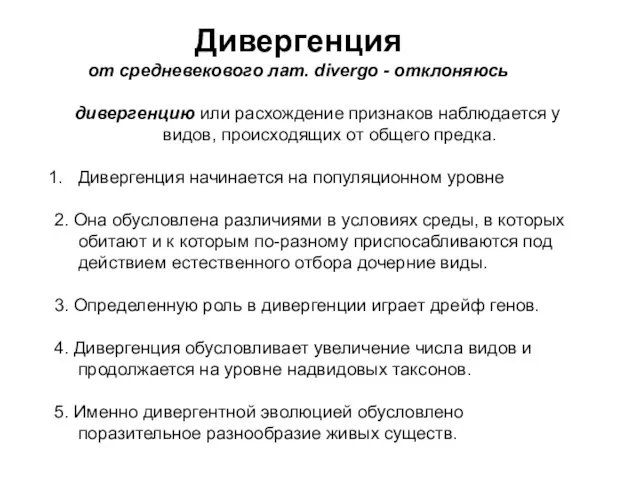 Дивергенция
от средневекового лат. divergo - отклоняюсь

дивергенцию или расхождение признаков наблюдается у видов, происходящих от общего предка.

1. Дивергенция начинается на популяционном уровне

2. Она обусловлена различиями в условиях среды, в которых обитают и к которым по-разному приспосабливаются под действием естественного отбора дочерние виды.

3. Определенную роль в дивергенции играет дрейф генов.

4. Дивергенция обусловливает увеличение числа видов и продолжается на уровне надвидовых таксонов.

5. Именно дивергентной эволюцией обусловлено поразительное разнообразие живых существ.